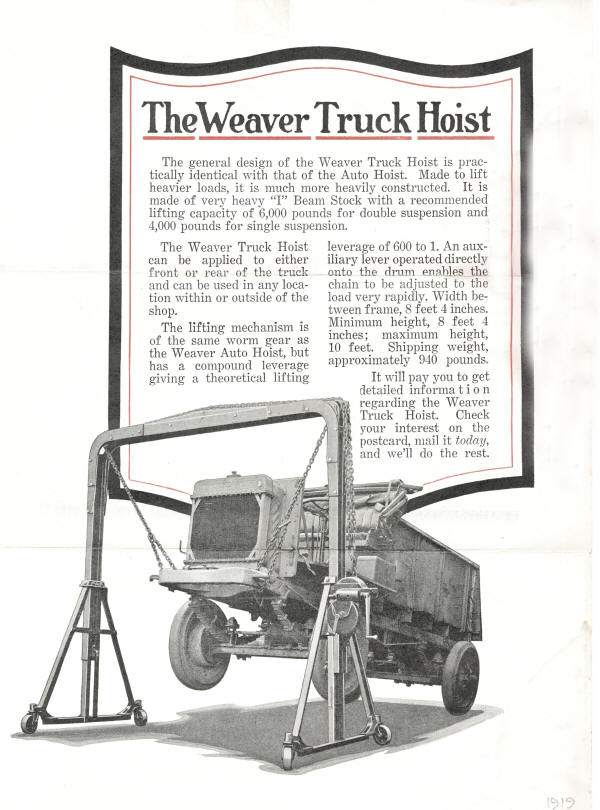 The Weaver Truck Hoist

The general design of the Weaver Truck Hoist is practically identical with that of the Auto Hoist. Made to lift heavier loads, it is much more heavily constructed. It is made of very heavy "I" Beam Stock with a recommended lifting capacity of 6,000 pounds for double suspension and 4,000 pounds for single suspension.

The Weaver Truck Hoist can be applied to either front or rear of the truck and can be used in any location within or outside of the shop.

The lifting mechanism is of the same worm gear as the Weaver Auto Hoist, but has a compound leverage giving a theoretical lifting leverage of 600 to 1. An auxiliary lever operated directly onto the drum enables the chain to be adjusted to the load very rapidly. Width between frame, 8 feet 4 inches. Minimum height, 8 feet 4 inches; maximum height, 10 feet. Shipping weight, approximately 940 pounds.

It will pay you to get detailed information regarding the Weaver Truck Hoist. Check your interest on the postcard, mail it today, and we'll do the rest.

1919